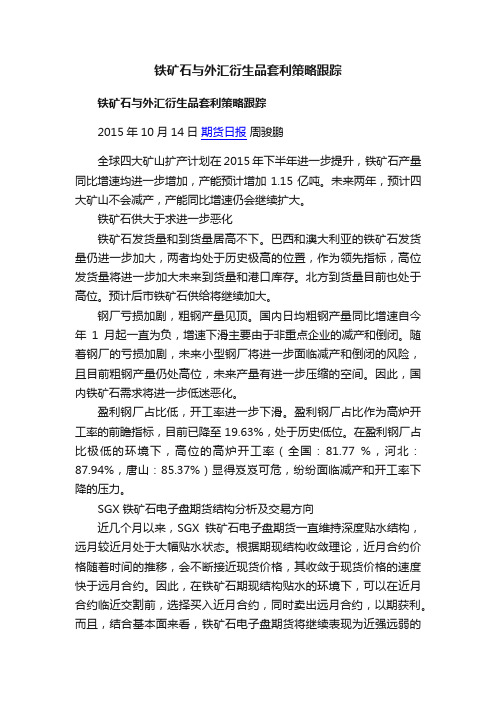 铁矿石与外汇衍生品套利策略跟踪

铁矿石与外汇衍生品套利策略跟踪

2015 年 10 月 14 日 期货日报 周骏鹏

全球四大矿山扩产计划在 2015 年下半年进一步提升，铁矿石产量同比增速均进一步增加，产能预计增加 1.15 亿吨。未来两年，预计四大矿山不会减产，产能同比增速仍会继续扩大。

铁矿石供大于求进一步恶化

铁矿石发货量和到货量居高不下。巴西和澳大利亚的铁矿石发货量仍进一步加大，两者均处于历史极高的位置，作为领先指标，高位发货量将进一步加大未来到货量和港口库存。北方到货量目前也处于高位。预计后市铁矿石供给将继续加大。

钢厂亏损加剧，粗钢产量见顶。国内日均粗钢产量同比增速自今年 1 月起一直为负，增速下滑主要由于非重点企业的减产和倒闭。随着钢厂的亏损加剧，未来小型钢厂将进一步面临减产和倒闭的风险，且目前粗钢产量仍处高位，未来产量有进一步压缩的空间。因此，国内铁矿石需求将进一步低迷恶化。

盈利钢厂占比低，开工率进一步下滑。盈利钢厂占比作为高炉开工率的前瞻指标，目前已降至 19.63%，处于历史低位。在盈利钢厂占比极低的环境下，高位的高炉开工率（全国：81.77 %，河北：87.94%，唐山：85.37%）显得岌岌可危，纷纷面临减产和开工率下降的压力。

SGX 铁矿石电子盘期货结构分析及交易方向

近几个月以来，SGX 铁矿石电子盘期货一直维持深度贴水结构，远月较近月处于大幅贴水状态。根据期现结构收敛理论，近月合约价格随着时间的推移，会不断接近现货价格，其收敛于现货价格的速度快于远月合约。因此，在铁矿石期现结构贴水的环境下，可以在近月合约临近交割前，选择买入近月合约，同时卖出远月合约，以期获利。而且，结合基本面来看，铁矿石电子盘期货将继续表现为近强远弱的